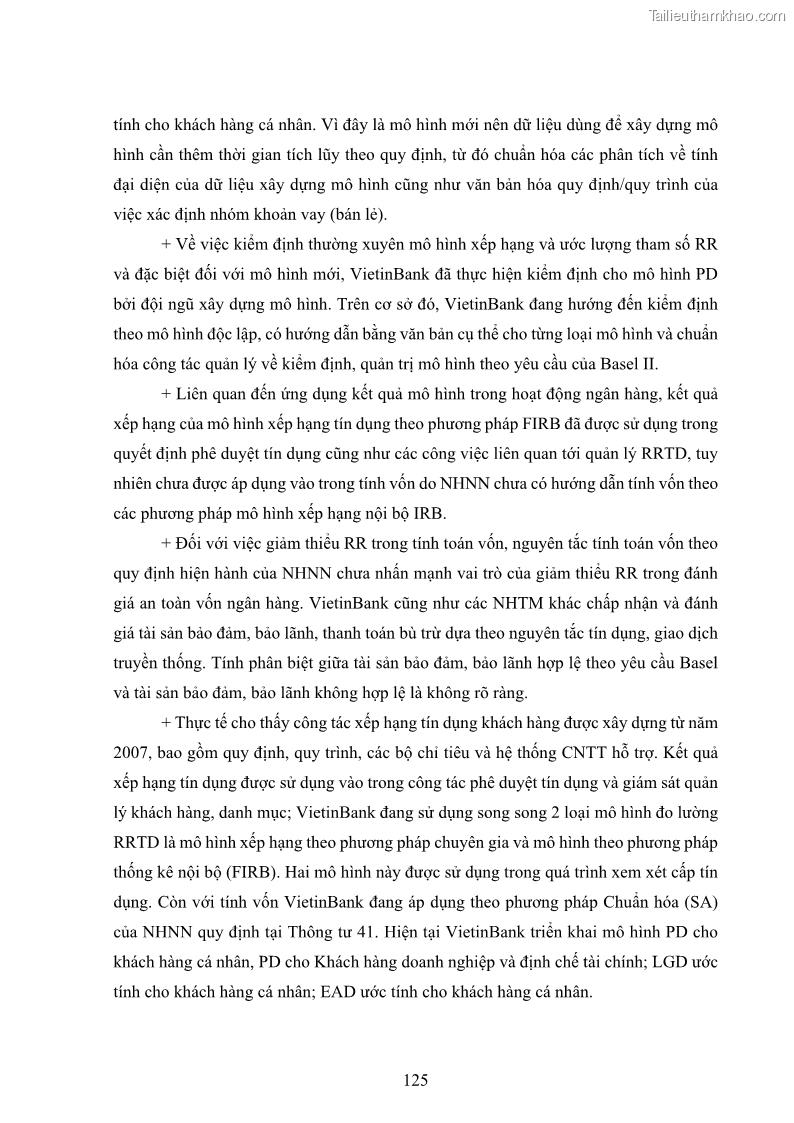 Tailieuthamkhao.com

tính cho khách hàng cá nhân. Vì đây là mô hình mới nên dữ liệu dùng để xây dựng mô hình cần thêm thời gian tích lũy theo quy định, từ đó chuẩn hóa các phân tích về tính đại diện của dữ liệu xây dựng mô hình cũng như văn bản hóa quy định/quy trình của việc xác định nhóm khoản vay (bán lẻ).

+ Về việc kiểm định thường xuyên mô hình xếp hạng và ước lượng tham số RR và đặc biệt đối với mô hình mới, VietinBank đã thực hiện kiểm định cho mô hình PD bởi đội ngũ xây dựng mô hình. Trên cơ sở đó, VietinBank đang hướng đến kiểm định theo mô hình độc lập, có hướng dẫn bằng văn bản cụ thể cho từng loại mô hình và chuẩn hóa công tác quản lý về kiểm định, quản trị mô hình theo yêu cầu của Basel II.

+ Liên quan đến ứng dụng kết quả mô hình trong hoạt động ngân hàng, kết quả xếp hạng của mô hình xếp hạng tín dụng theo phương pháp FIRB đã được sử dụng trong quyết định phê duyệt tín dụng cũng như các công việc liên quan tới quản lý RRTD, tuy nhiên chưa được áp dụng vào trong tính vốn do NHNN chưa có hướng dẫn tính vốn theo các phương pháp mô hình xếp hạng nội bộ IRB.

+ Đối với việc giảm thiểu RR trong tính toán vốn, nguyên tắc tính toán vốn theo quy định hiện hành của NHNN chưa nhấn mạnh vai trò của giảm thiểu RR trong đánh giá an toàn vốn ngân hàng. VietinBank cũng như các NHTM khác chấp nhận và đánh giá tài sản bảo đảm, bảo lãnh, thanh toán bù trừ dựa theo nguyên tắc tín dụng, giao dịch truyền thống. Tính phân biệt giữa tài sản bảo đảm, bảo lãnh hợp lệ theo yêu cầu Basel và tài sản bảo đảm, bảo lãnh không hợp lệ là không rõ ràng.

+ Thực tế cho thấy công tác xếp hạng tín dụng khách hàng được xây dựng từ năm 2007, bao gồm quy định, quy trình, các bộ chỉ tiêu và hệ thống CNTT hỗ trợ. Kết quả xếp hạng tín dụng được sử dụng vào trong công tác phê duyệt tín dụng và giám sát quản lý khách hàng, danh mục; VietinBank đang sử dụng song song 2 loại mô hình đo lường RRTD là mô hình xếp hạng theo phương pháp chuyên gia và mô hình theo phương pháp thống kê nội bộ (FIRB). Hai mô hình này được sử dụng trong quá trình xem xét cấp tín dụng. Còn với tính vốn VietinBank đang áp dụng theo phương pháp Chuẩn hóa (SA) của NHNN quy định tại Thông tư 41. Hiện tại VietinBank triển khai mô hình PD cho khách hàng cá nhân, PD cho Khách hàng doanh nghiệp và định chế tài chính; LGD ước tính cho khách hàng cá nhân; EAD ước tính cho khách hàng cá nhân.

125